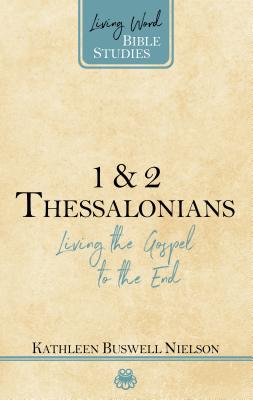 Living Word
BIBLE
STUDIES

1 & 2
THESSALONIANS

Living the Gospel to the End

KATHLEEN BUSWELL NIELSON